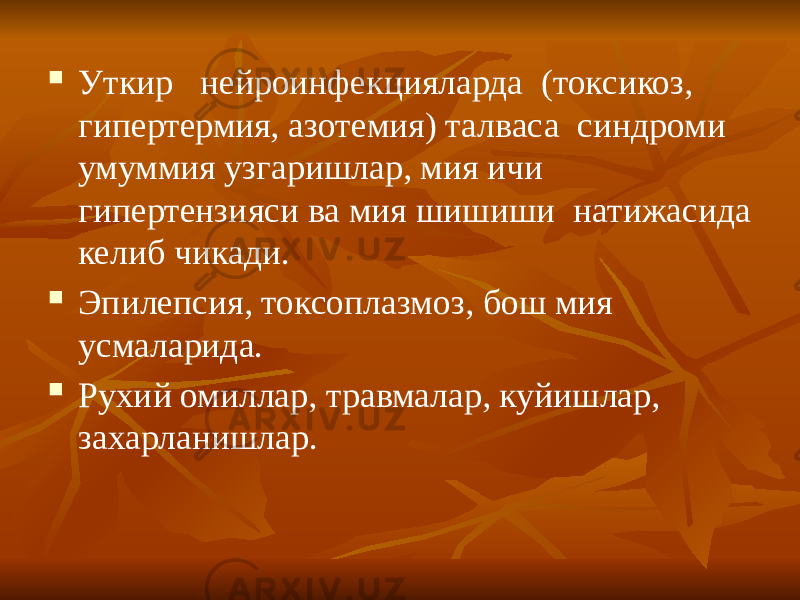 - Уткир нейроинфекцияларда (токсикоз, гипертермия, азотемия) талваса синдроми умуммия узгаришлар, мия ичи гипертензияси ва мия шишиши натижасида келиб чикади.
- Эпилепсия, токсоплазмоз, бош мия усмаларида.
- Рухий омиллар, травмалар, куйишлар, захарланишлар.

ARXIV.UZ
ARXIV.UZ
ARXIV.UZ
ARXIV.UZ